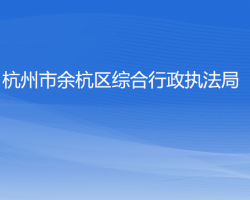 杭州市余杭区综合行政执法局